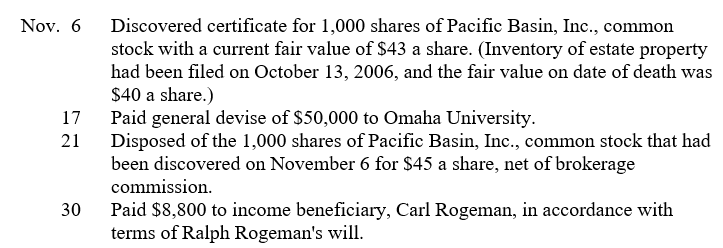 Nov. 6 Discovered certificate for 1,000 shares of Pacific Basin, Inc., common stock with a current fair value of \$43 a share. (Inventory of estate property had been filed on October 13, 2006, and the fair value on date of death was \$40 a share.)

17 Paid general devise of \$50,000 to Omaha University.

21 Disposed of the 1,000 shares of Pacific Basin, Inc., common stock that had been discovered on November 6 for \$45 a share, net of brokerage commission.

30 Paid \$8,800 to income beneficiary, Carl Rogeman, in accordance with terms of Ralph Rogeman's will.